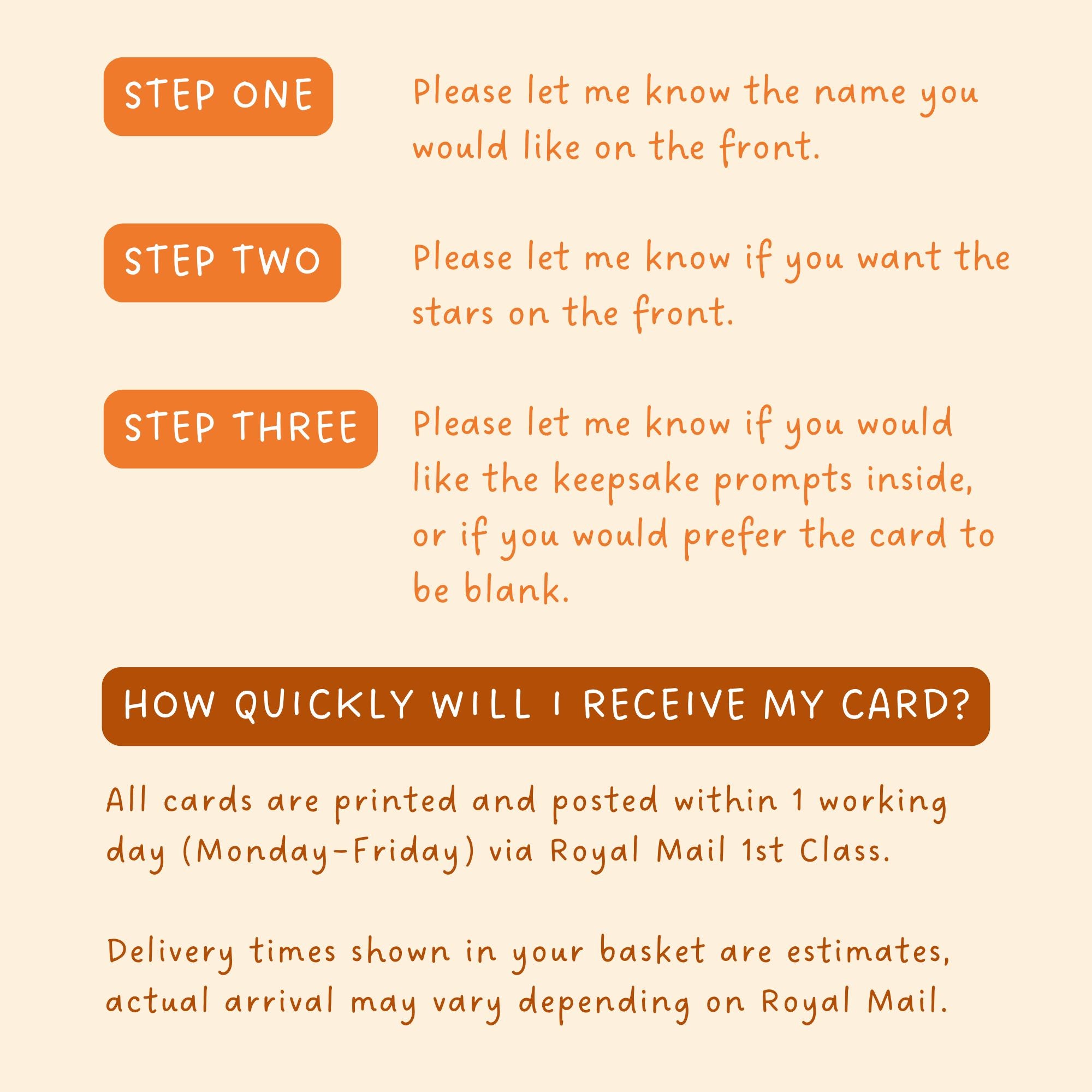 STEP ONE

Please let me know the name you would like on the front.

STEP TWO

Please let me know if you want the stars on the front.

STEP THREE

Please let me know if you would like the keepsake prompts inside, or if you would prefer the card to be blank.

HOW QUICKLY WILL I RECEIVE MY CARD?

All cards are printed and posted within 1 working day (Monday-Friday) via Royal Mail 1st Class.

Delivery times shown in your basket are estimates, actual arrival may vary depending on Royal Mail.